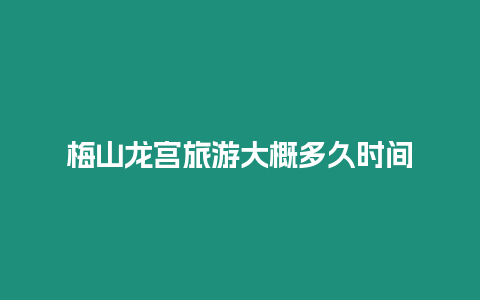 梅山龙宫旅游大概多久时间